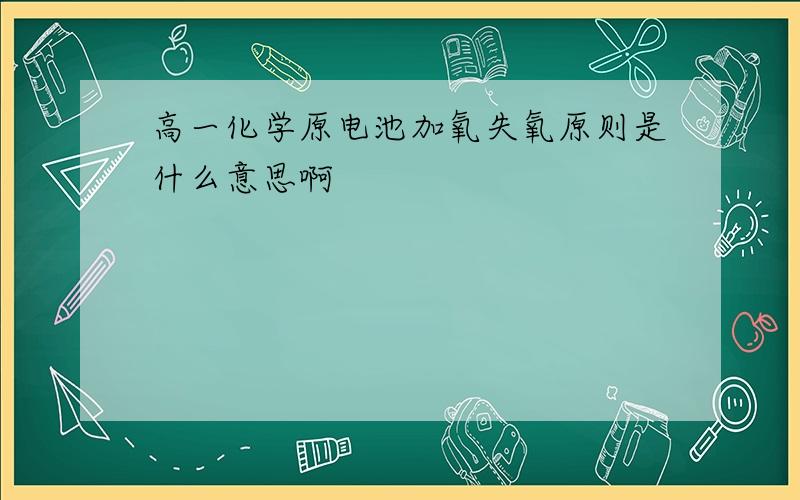 高一化学原电池加氧失氧原则是什么意思啊